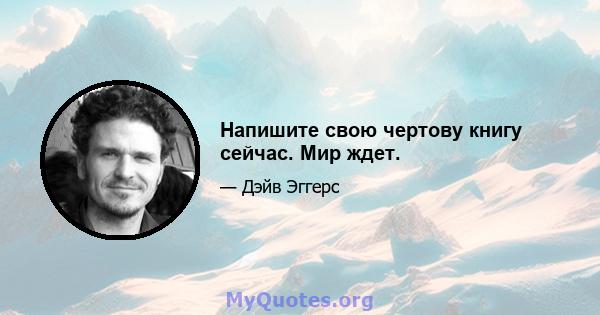 Напишите свою чертову книгу сейчас. Мир ждет.

— Дэйв Эггерс

MyQuotes.org